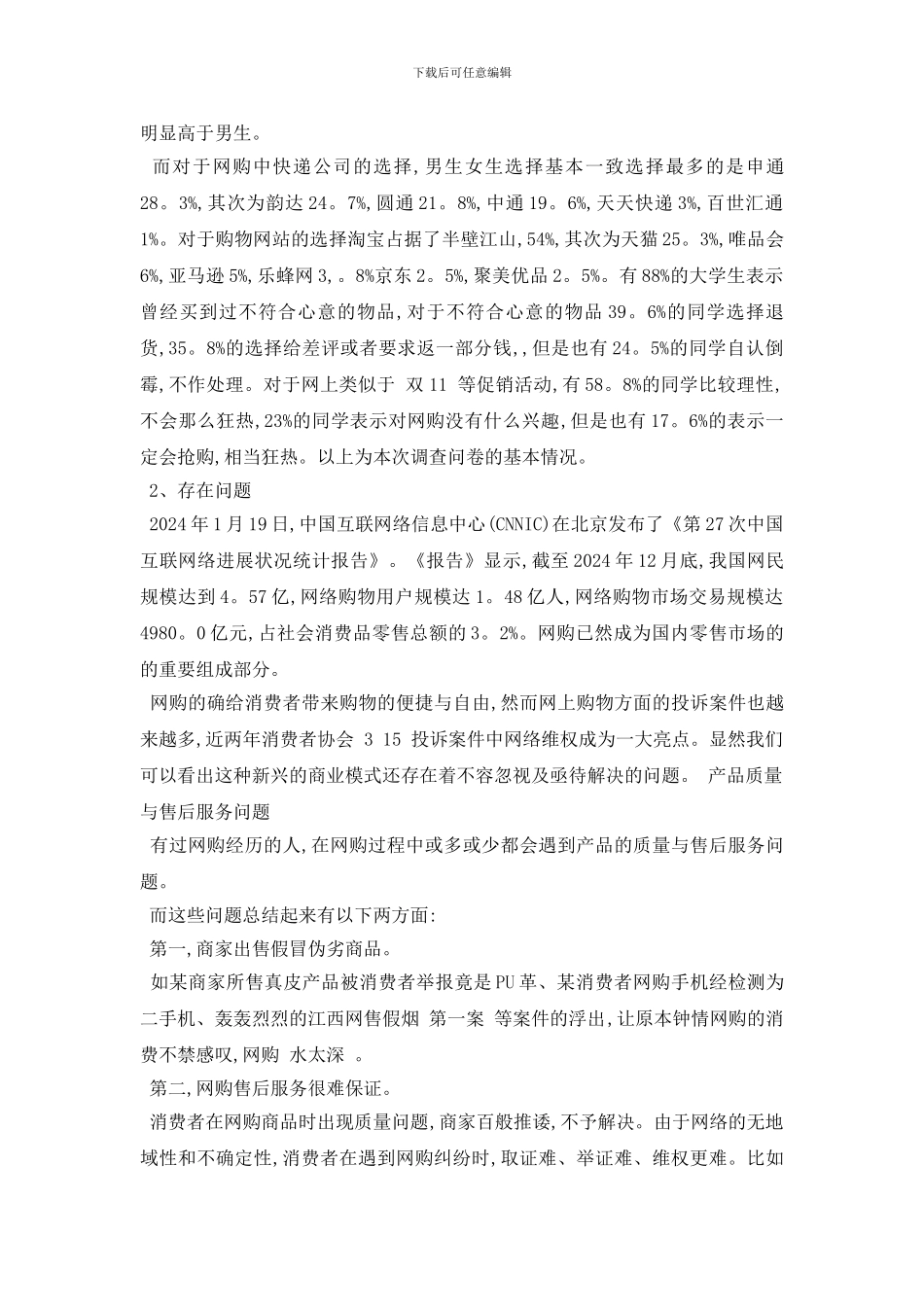 下载后可任意编辑

明显高于男生。

而对于网购中快递公司的选择,男生女生选择基本一致选择最多的是申通28。3%,其次为韵达24。7%,圆通21。8%,中通19。6%,天天快递3%,百世汇通1%。对于购物网站的选择淘宝占据了半壁江山,54%,其次为天猫25。3%,唯品会6%,亚马逊5%,乐蜂网3,。8%京东2。5%,聚美优品2。5%。有88%的大学生表示曾经买到过不符合心意的物品,对于不符合心意的物品39。6%的同学选择退货,35。8%的选择给差评或者要求返一部分钱,,但是也有24。5%的同学自认倒霉,不作处理。对于网上类似于 双11 等促销活动,有58。8%的同学比较理性,不会那么狂热,23%的同学表示对网购没有什么兴趣,但是也有17。6%的表示一定会抢购,相当狂热。以上为本次调查问卷的基本情况。

2、存在问题

2024年1月19日,中国互联网络信息中心(CNNIC)在北京发布了《第27次中国互联网络进展状况统计报告》。《报告》显示,截至2024年12月底,我国网民规模达到4。57亿,网络购物用户规模达1。48亿人,网络购物市场交易规模达4980。0亿元,占社会消费品零售总额的3。2%。网购已然成为国内零售市场的的重要组成部分。

网购的确给消费者带来购物的便捷与自由,然而网上购物方面的投诉案件也越来越多,近两年消费者协会 3 15 投诉案件中网络维权成为一大亮点。显然我们可以看出这种新兴的商业模式还存在着不容忽视及亟待解决的问题。 产品质量与售后服务问题

有过网购经历的人,在网购过程中或多或少都会遇到产品的质量与售后服务问题。

而这些问题总结起来有以下两方面:

第一,商家出售假冒伪劣商品。

如某商家所售真皮产品被消费者举报竟是PU革、某消费者网购手机经检测为二手机、轰轰烈烈的江西网售假烟 第一案 等案件的浮出,让原本钟情网购的消费不禁感叹,网购 水太深 。

第二,网购售后服务很难保证。

消费者在网购商品时出现质量问题,商家百般推诿,不予解决。由于网络的无地域性和不确定性,消费者在遇到网购纠纷时,取证难、举证难、维权更难。比如